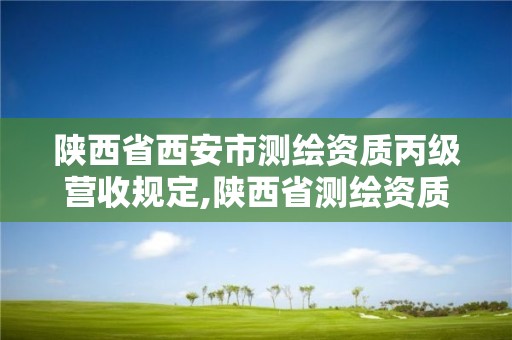 陕西省西安市测绘资质丙级营收规定,陕西省测绘资质